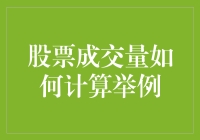 股票成交量如何计算举例